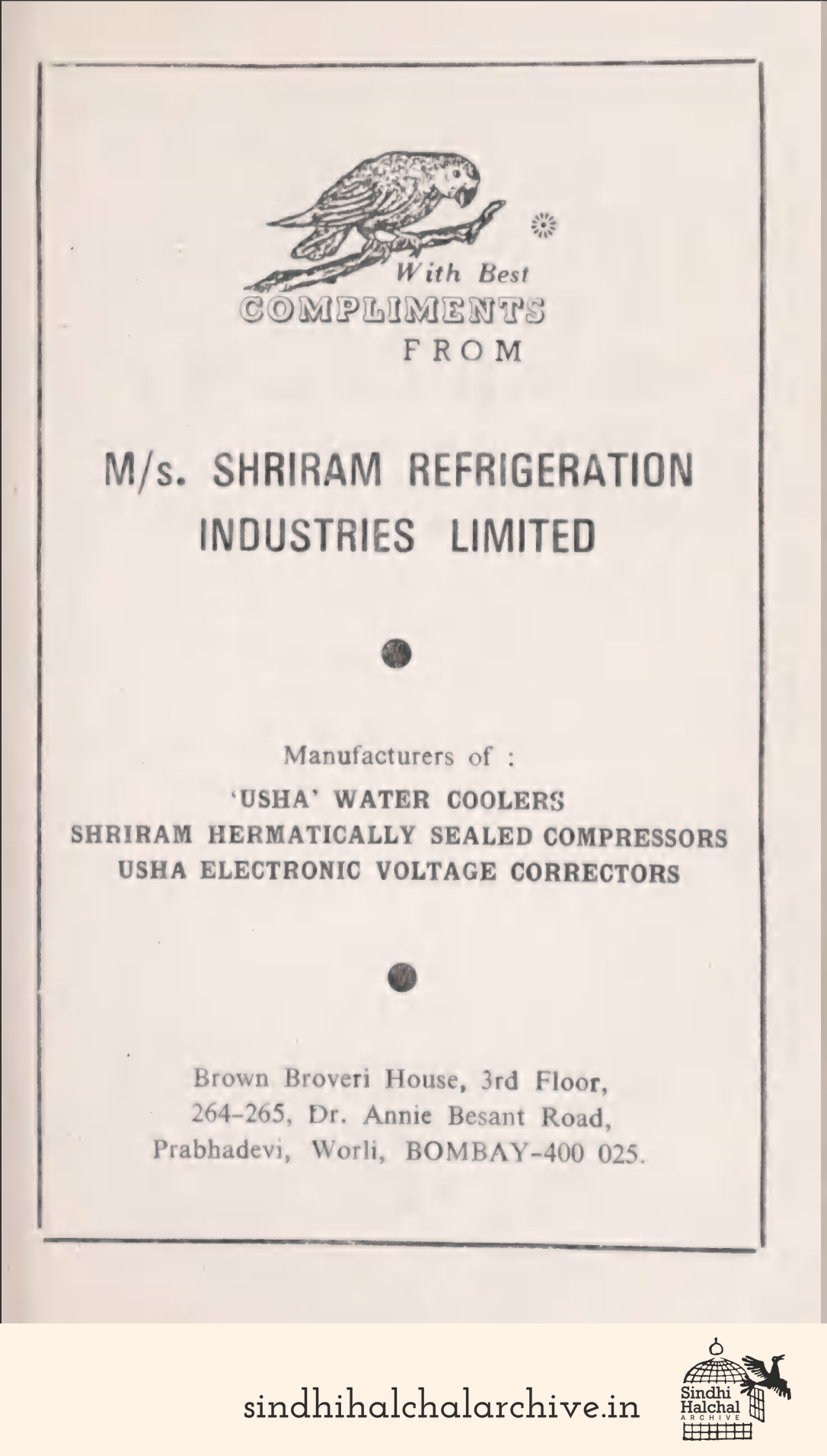 With Best
COMPLIMENTS
FROM

M/s. SHRIRAM REFRIGERATION INDUSTRIES LIMITED

Manufacturers of :
'USHA' WATER COOLERS
SHRIRAM HERMATICALLY SEALED COMPRESSORS
USHA ELECTRONIC VOLTAGE CORRECTORS

Brown Broveri House, 3rd Floor,
264-265, Dr. Annie Besant Road,
Prabhadevi, Worli, BOMBAY-400 025.

sindhihalchalarchive.in

Sindhi Halchal ARCHIVE